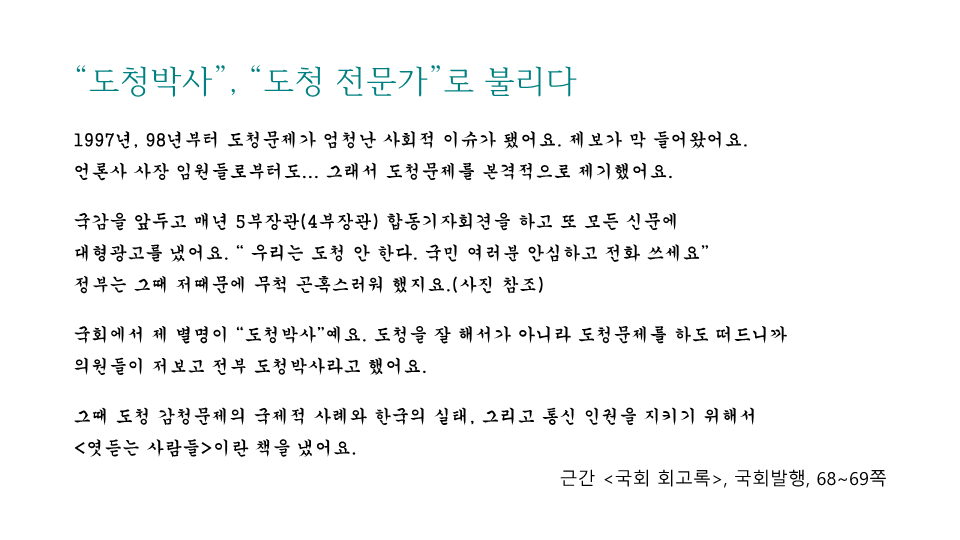 “도청박사”, “도청 전문가”로 불리다

1997년, 98년부터 도청문제가 엄청난 사회적 이슈가 됐어요. 제보가 막 들어왔어요. 언론사 사장 임원들로부터도... 그래서 도청문제를 본격적으로 제기했어요.

국감을 앞두고 매년 5부장관(4부장관) 합동기자회견을 하고 또 모든 신문에 대형광고를 냈어요. “ 우리는 도청 안 한다. 국민 여러분 안심하고 전화 쓰세요” 정부는 그때 저때문에 무척 곤혹스러워 했지요.(사진 참조)

국회에서 제 별명이 “도청박사”예요. 도청을 잘 해서가 아니라 도청문제를 하도 떠드니까 의원들이 저보고 전부 도청박사라고 했어요.

그때 도청 감청문제의 국제적 사례와 한국의 실태, 그리고 통신 인권을 지키기 위해서 <엿듣는 사람들>이란 책을 냈어요.

근간 <국회 회고록>, 국회발행, 68~69쪽